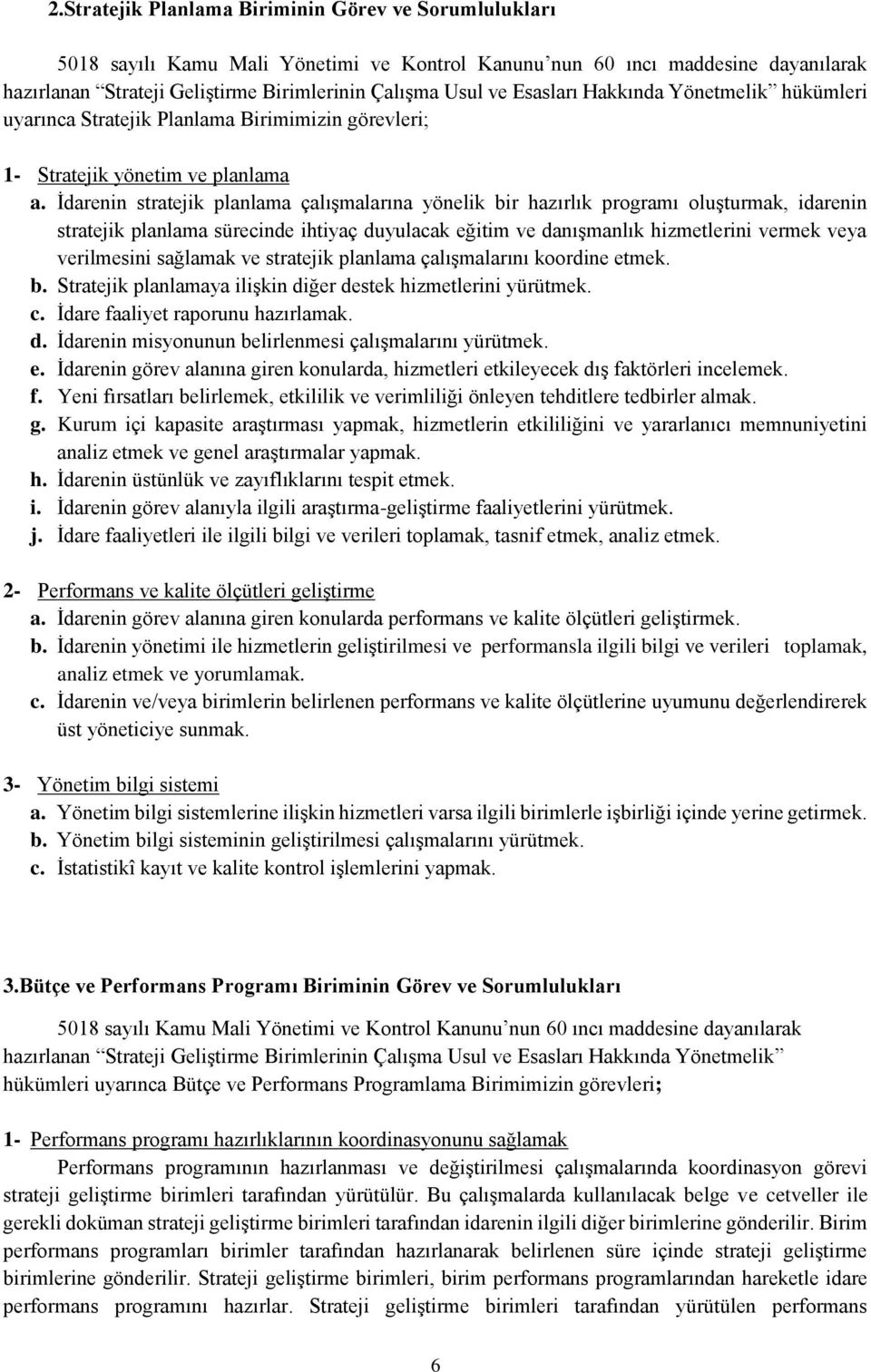 2.Stratejik Planlama Biriminin Görev ve Sorumlulukları

5018 sayılı Kamu Mali Yönetimi ve Kontrol Kanunu'nun 60 ıncı maddesine dayanılarak hazırlanan "Strateji Geliştirme Birimlerinin Çalışma Usul ve Esasları Hakkında Yönetmelik" hükümleri uyarınca Stratejik Planlama Birimimizin görevleri;

1- Stratejik yönetim ve planlama
a. İdarenin stratejik planlama çalışmalarına yönelik bir hazırlık programı oluşturmak, idarenin stratejik planlama sürecinde ihtiyaç duyulacak eğitim ve danışmanlık hizmetlerini vermek veya verilmesini sağlamak ve stratejik planlama çalışmalarını koordine etmek.
b. Stratejik planlamaya ilişkin diğer destek hizmetlerini yürütmek.
c. İdare faaliyet raporunu hazırlamak.
d. İdarenin misyonunun belirlenmesi çalışmalarını yürütmek.
e. İdarenin görev alanına giren konularda, hizmetleri etkileyecek dış faktörleri incelemek.
f. Yeni fırsatları belirlemek, etkililik ve verimliliği önleyen tehditlere tedbirler almak.
g. Kurum içi kapasite araştırması yapmak, hizmetlerin etkililiğini ve yararlanıcı memnuniyetini analiz etmek ve genel araştırmalar yapmak.
h. İdarenin üstünlük ve zayıflıklarını tespit etmek.
i. İdarenin görev alanıyla ilgili araştırma-geliştirme faaliyetlerini yürütmek.
j. İdare faaliyetleri ile ilgili bilgi ve verileri toplamak, tasnif etmek, analiz etmek.

2- Performans ve kalite ölçütleri geliştirme
a. İdarenin görev alanına giren konularda performans ve kalite ölçütleri geliştirmek.
b. İdarenin yönetimi ile hizmetlerin geliştirilmesi ve performansla ilgili bilgi ve verileri toplamak, analiz etmek ve yorumlamak.
c. İdarenin ve/veya birimlerin belirlenen performans ve kalite ölçütlerine uyumunu değerlendirerek üst yöneticiye sunmak.

3- Yönetim bilgi sistemi
a. Yönetim bilgi sistemlerine ilişkin hizmetleri varsa ilgili birimlerle işbirliği içinde yerine getirmek.
b. Yönetim bilgi sisteminin geliştirilmesi çalışmalarını yürütmek.
c. İstatistikî kayıt ve kalite kontrol işlemlerini yapmak.

3.Bütçe ve Performans Programı Biriminin Görev ve Sorumlulukları

5018 sayılı Kamu Mali Yönetimi ve Kontrol Kanunu'nun 60 ıncı maddesine dayanılarak hazırlanan "Strateji Geliştirme Birimlerinin Çalışma Usul ve Esasları Hakkında Yönetmelik" hükümleri uyarınca Bütçe ve Performans Programlama Birimimizin görevleri;

1- Performans programı hazırlıklarının koordinasyonunu sağlamak
Performans programının hazırlanması ve değiştirilmesi çalışmalarında koordinasyon görevi strateji geliştirme birimleri tarafından yürütülür. Bu çalışmalarda kullanılacak belge ve cetveller ile gerekli doküman strateji geliştirme birimleri tarafından idarenin ilgili diğer birimlerine gönderilir. Birim performans programları birimler tarafından hazırlanarak belirlenen süre içinde strateji geliştirme birimlerine gönderilir. Strateji geliştirme birimleri, birim performans programlarından hareketle idare performans programını hazırlar. Strateji geliştirme birimleri tarafından yürütülen performans

6